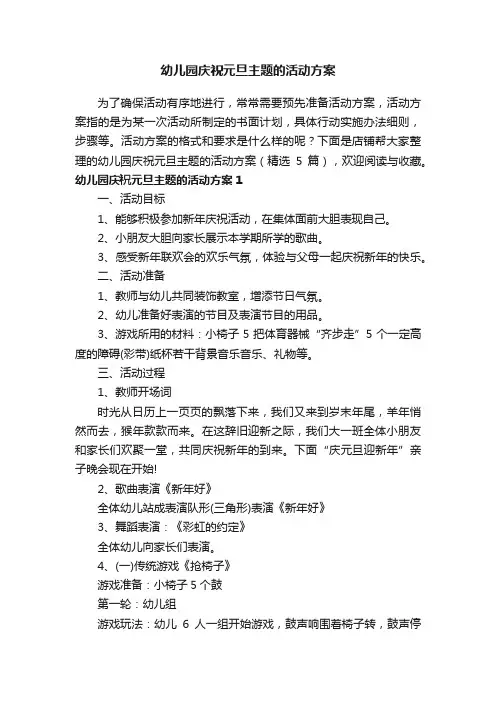 幼儿园庆祝元旦主题的活动方案

为了确保活动有序地进行，常常需要预先准备活动方案，活动方案指的是为某一次活动所制定的书面计划，具体行动实施办法细则，步骤等。活动方案的格式和要求是什么样的呢？下面是店铺帮大家整理的幼儿园庆祝元旦主题的活动方案（精选 5 篇），欢迎阅读与收藏。

幼儿园庆祝元旦主题的活动方案 1

一、活动目标

1、能够积极参加新年庆祝活动，在集体面前大胆表现自己。

2、小朋友大胆向家长展示本学期所学的歌曲。

3、感受新年联欢会的欢乐气氛，体验与父母一起庆祝新年的快乐。

二、活动准备

1、教师与幼儿共同装饰教室，增添节日气氛。

2、幼儿准备好表演的节目及表演节目的用品。

3、游戏所用的材料：小椅子 5 把体育器械“齐步走”5 个一定高度的障碍(彩带)纸杯若干背景音乐音乐、礼物等。

三、活动过程

1、教师开场词

时光从日历上一页页的飘落下来，我们又来到岁末年尾，羊年悄然而去，猴年款款而来。在这辞旧迎新之际，我们大一班全体小朋友和家长们欢聚一堂，共同庆祝新年的到来。下面“庆元旦迎新年”亲子晚会现在开始!

2、歌曲表演《新年好》

全体幼儿站成表演队形(三角形)表演《新年好》

3、舞蹈表演：《彩虹的约定》

全体幼儿向家长们表演。

4、(一)传统游戏《抢椅子》

游戏准备：小椅子 5 个鼓

第一轮：幼儿组

游戏玩法：幼儿 6 人一组开始游戏，鼓声响围着椅子转，鼓声停